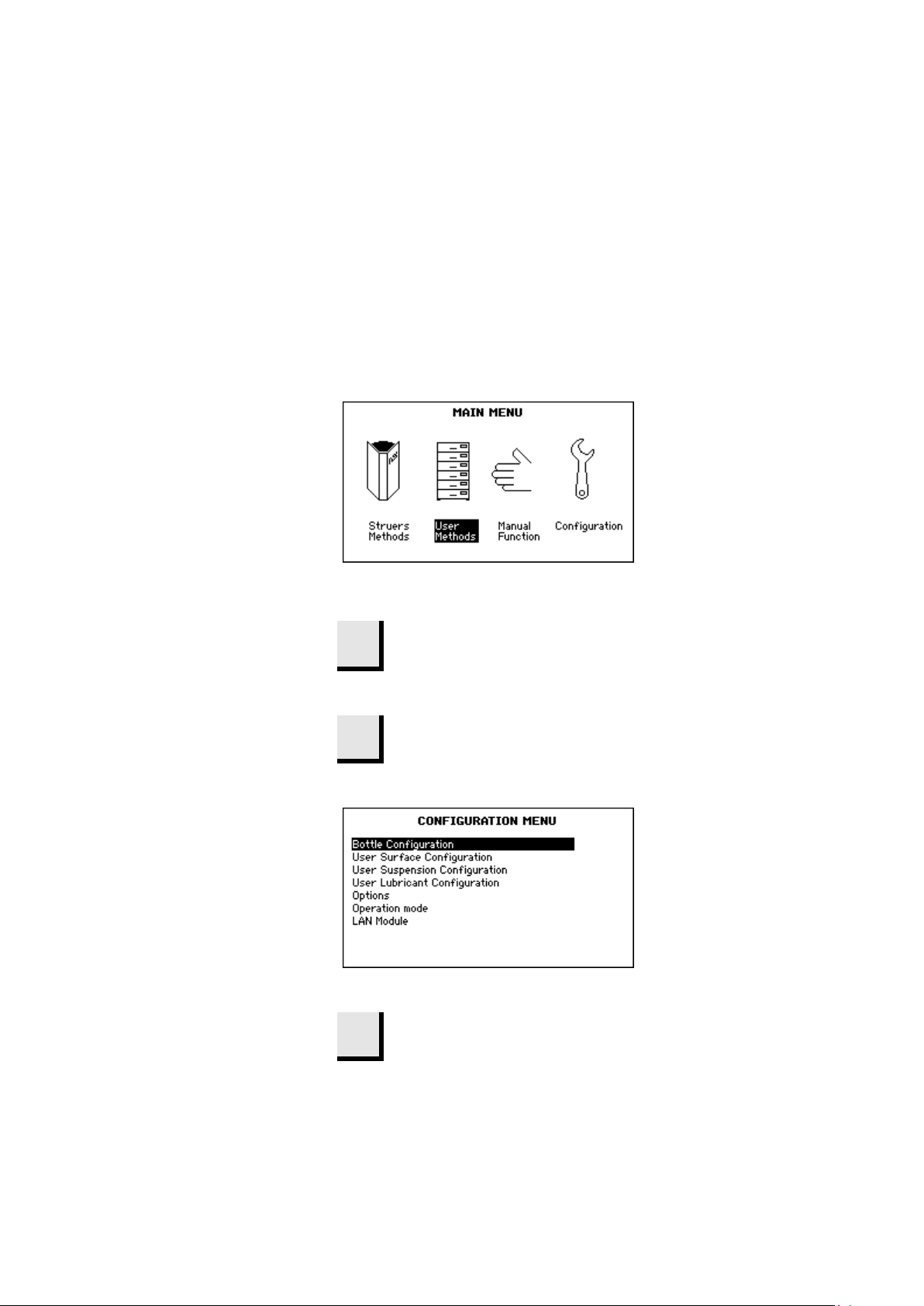 MAIN MENU

Struers Methods

User Methods

Manual Function

Configuration

CONFIGURATION MENU

Bottle Configuration
User Surface Configuration
User Suspension Configuration
User Lubricant Configuration
Options
Operation mode
LAN Module